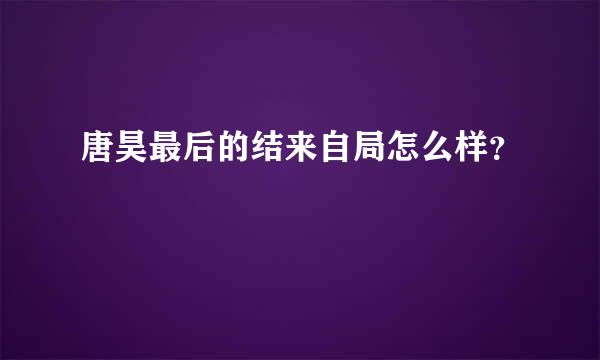 唐昊最后的结来自局怎么样?